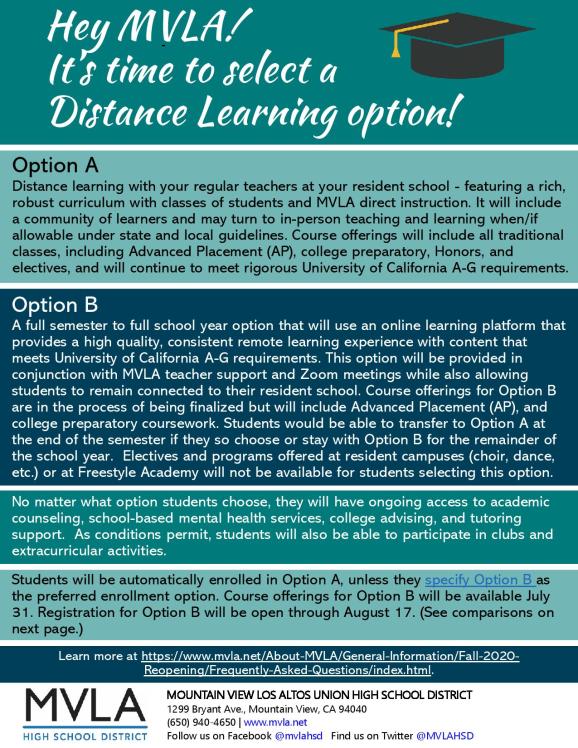 Hey MVLA!
It's time to select a Distance Learning option!

Option A
Distance learning with your regular teachers at your resident school - featuring a rich, robust curriculum with classes of students and MVLA direct instruction. It will include a community of learners and may turn to in-person teaching and learning when/if allowable under state and local guidelines. Course offerings will include all traditional classes, including Advanced Placement (AP), college preparatory, Honors, and electives, and will continue to meet rigorous University of California A-G requirements.

Option B
A full semester to full school year option that will use an online learning platform that provides a high quality, consistent remote learning experience with content that meets University of California A-G requirements. This option will be provided in conjunction with MVLA teacher support and Zoom meetings while also allowing students to remain connected to their resident school. Course offerings for Option B are in the process of being finalized but will include Advanced Placement (AP), and college preparatory coursework. Students would be able to transfer to Option A at the end of the semester if they so choose or stay with Option B for the remainder of the school year. Electives and programs offered at resident campuses (choir, dance, etc.) or at Freestyle Academy will not be available for students selecting this option.

No matter what option students choose, they will have ongoing access to academic counseling, school-based mental health services, college advising, and tutoring support. As conditions permit, students will also be able to participate in clubs and extracurricular activities.

Students will be automatically enrolled in Option A, unless they specify Option B as the preferred enrollment option. Course offerings for Option B will be available July 31. Registration for Option B will be open through August 17. (See comparisons on next page.)

Learn more at https://www.mvla.net/About-MVLA/General-Information/Fall-2020-Reopening/Frequently-Asked-Questions/index.html.

MVLA
HIGH SCHOOL DISTRICT
MOUNTAIN VIEW LOS ALTOS UNION HIGH SCHOOL DISTRICT
1299 Bryant Ave., Mountain View, CA 94040
(650) 940-4650 | www.mvla.net
Follow us on Facebook @mvlahsd Find us on Twitter @MVLAHSD